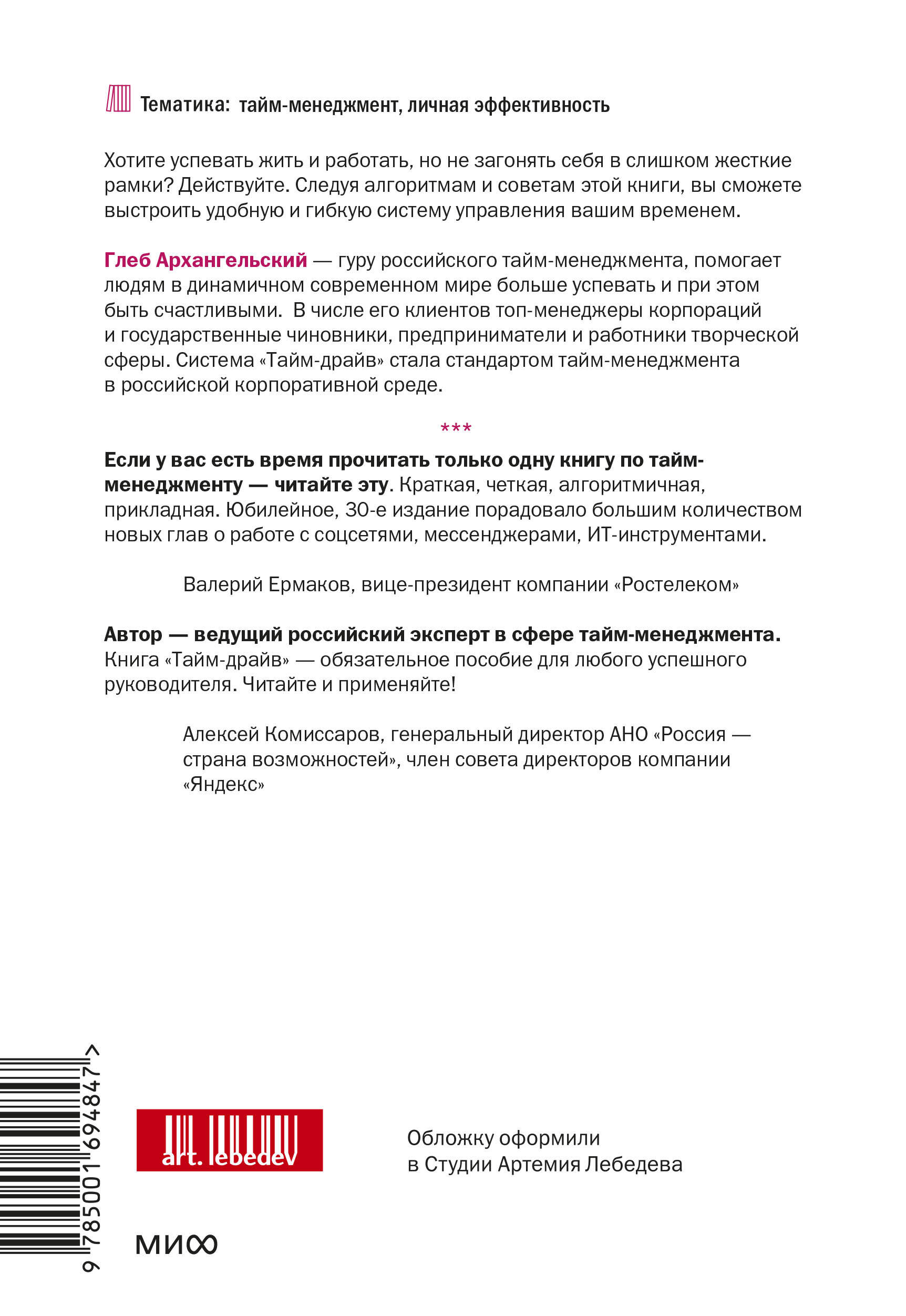 Тематика: тайм-менеджмент, личная эффективность

Хотите успевать жить и работать, но не загонять себя в слишком жесткие рамки? Действуйте. Следуя алгоритмам и советам этой книги, вы сможете выстроить удобную и гибкую систему управления вашим временем.

Глеб Архангельский — гуру российского тайм-менеджмента, помогает людям в динамичном современном мире больше успевать и при этом быть счастливыми. В числе его клиентов топ-менеджеры корпораций и государственные чиновники, предприниматели и работники творческой сферы. Система «Тайм-драйв» стала стандартом тайм-менеджмента в российской корпоративной среде.

***

Если у вас есть время прочитать только одну книгу по тайм-менеджменту — читайте эту. Краткая, четкая, алгоритмичная, прикладная. Юбилейное, 30-е издание порадовало большим количеством новых глав о работе с соцсетями, мессенджерами, ИТ-инструментами.

Валерий Ермаков, вице-президент компании «Ростелеком»

Автор — ведущий российский эксперт в сфере тайм-менеджмента. Книга «Тайм-драйв» — обязательное пособие для любого успешного руководителя. Читайте и применяйте!

Алексей Комиссаров, генеральный директор АНО «Россия — страна возможностей», член совета директоров компании «Яндекс»

9 785001 694847 >

art. lebedev

Обложку оформили в Студии Артемия Лебедева

МИФ